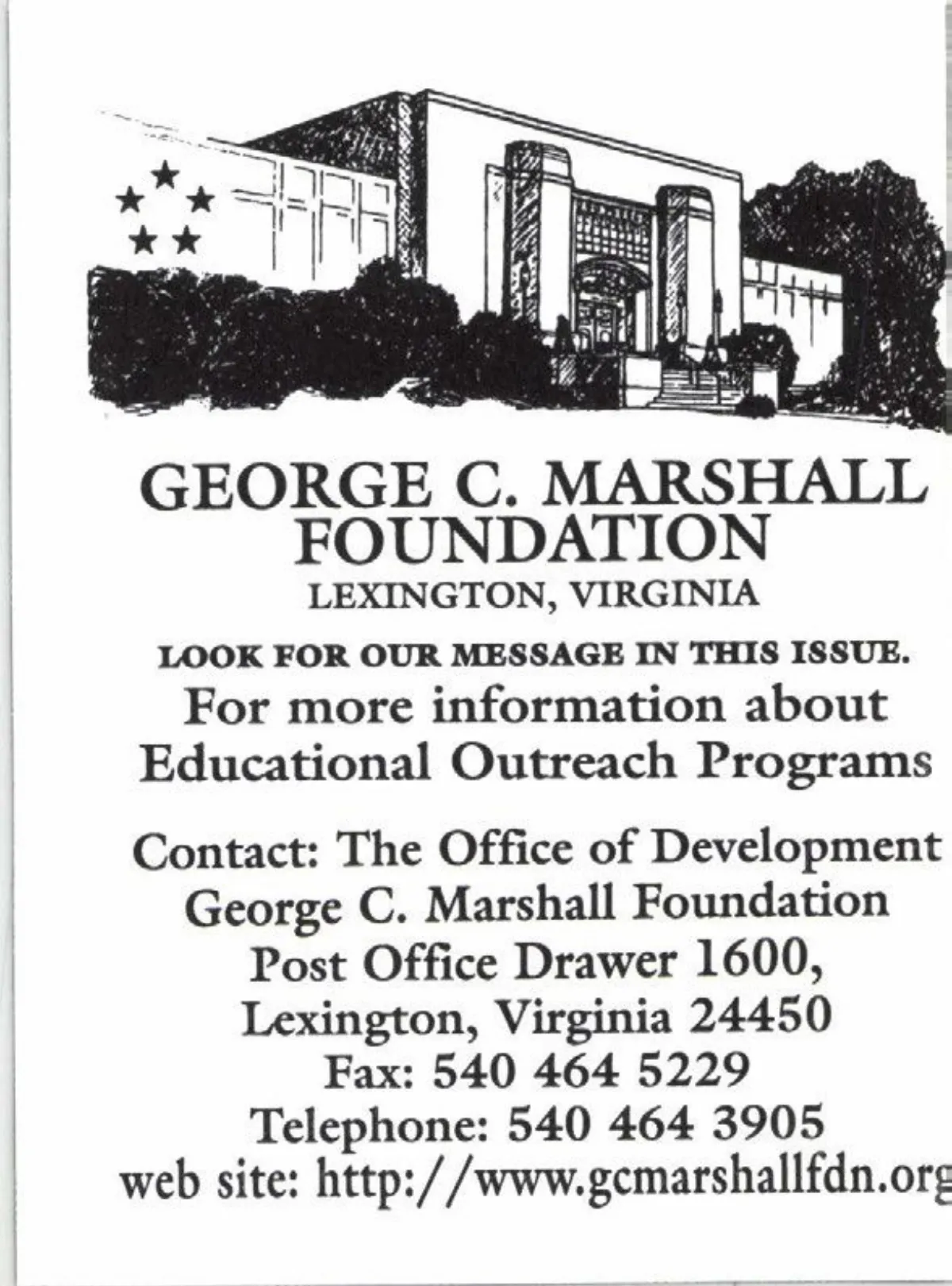 GEORGE C. MARSHALL FOUNDATION
LEXINGTON, VIRGINIA

LOOK FOR OUR MESSAGE IN THIS ISSUE.
For more information about Educational Outreach Programs

Contact: The Office of Development
George C. Marshall Foundation
Post Office Drawer 1600,
Lexington, Virginia 24450
Fax: 540 464 5229
Telephone: 540 464 3905
web site: http://www.gcmarshallfdn.org